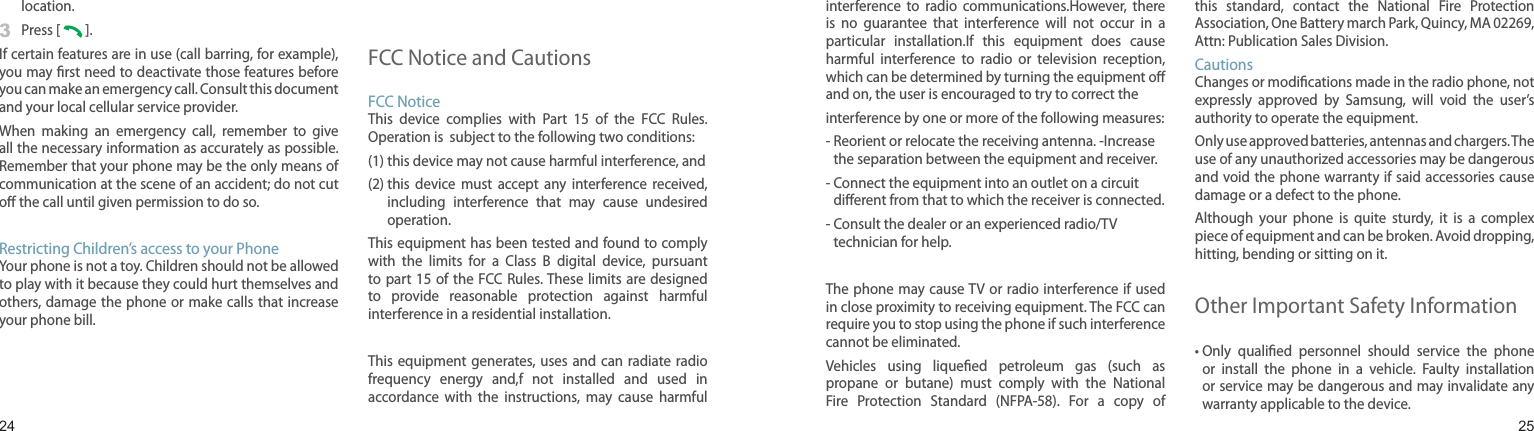 location.

3 Press [ ].

If certain features are in use (call barring, for example), you may first need to deactivate those features before you can make an emergency call. Consult this document and your local cellular service provider.

When making an emergency call, remember to give all the necessary information as accurately as possible. Remember that your phone may be the only means of communication at the scene of an accident; do not cut off the call until given permission to do so.

Restricting Children's access to your Phone

Your phone is not a toy. Children should not be allowed to play with it because they could hurt themselves and others, damage the phone or make calls that increase your phone bill.

24

FCC Notice and Cautions

FCC Notice

This device complies with Part 15 of the FCC Rules. Operation is subject to the following two conditions:

(1) this device may not cause harmful interference, and

(2) this device must accept any interference received, including interference that may cause undesired operation.

This equipment has been tested and found to comply with the limits for a Class B digital device, pursuant to part 15 of the FCC Rules. These limits are designed to provide reasonable protection against harmful interference in a residential installation.

This equipment generates, uses and can radiate radio frequency energy and,f not installed and used in accordance with the instructions, may cause harmful interference to radio communications.However, there is no guarantee that interference will not occur in a particular installation.If this equipment does cause harmful interference to radio or television reception, which can be determined by turning the equipment off and on, the user is encouraged to try to correct the

interference by one or more of the following measures:

- Reorient or relocate the receiving antenna. -Increase the separation between the equipment and receiver.

- Connect the equipment into an outlet on a circuit different from that to which the receiver is connected.

- Consult the dealer or an experienced radio/TV technician for help.

The phone may cause TV or radio interference if used in close proximity to receiving equipment. The FCC can require you to stop using the phone if such interference cannot be eliminated.

Vehicles using liquefied petroleum gas (such as propane or butane) must comply with the National Fire Protection Standard (NFPA-58). For a copy of this standard, contact the National Fire Protection Association, One Battery march Park, Quincy, MA 02269, Attn: Publication Sales Division.

Cautions

Changes or modifications made in the radio phone, not expressly approved by Samsung, will void the user's authority to operate the equipment.

Only use approved batteries, antennas and chargers. The use of any unauthorized accessories may be dangerous and void the phone warranty if said accessories cause damage or a defect to the phone.

Although your phone is quite sturdy, it is a complex piece of equipment and can be broken. Avoid dropping, hitting, bending or sitting on it.

Other Important Safety Information

• Only qualified personnel should service the phone or install the phone in a vehicle. Faulty installation or service may be dangerous and may invalidate any warranty applicable to the device.

25